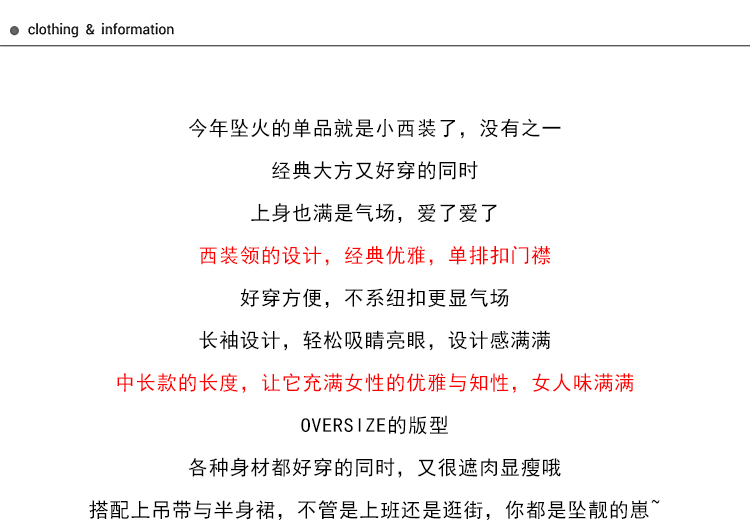 clothing & information

今年坠火的单品就是小西装了，没有之一

经典大方又好穿的同时

上身也满是气场，爱了爱了

西装领的设计，经典优雅，单排扣门襟

好穿方便，不系纽扣更显气场

长袖设计，轻松吸睛亮眼，设计感满满

中长款的长度，让它充满女性的优雅与知性，女人味满满

OVERSIZE的版型

各种身材都好穿的同时，又很遮肉显瘦哦

搭配上吊带与半身裙，不管是上班还是逛街，你都是坠靓的崽~